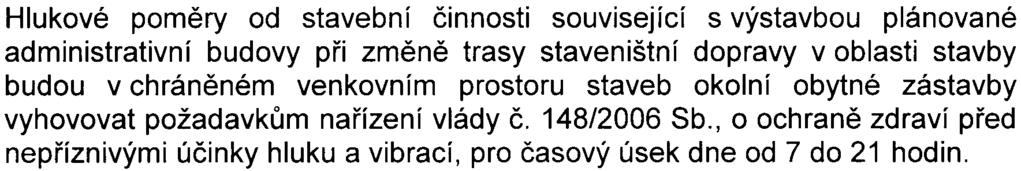 Hlukové poměry od stavební činnosti související s výstavbou plánované administrativní budovy při změně trasy staveništní dopravy v oblasti stavby budou v chráněném venkovním prostoru staveb okolní obytné zástavby vyhovovat požadavkům nařízení vlády č. 148/2006 Sb., o ochraně zdraví před nepříznivými účinky hluku a vibrací, pro časový úsek dne od 7 do 21 hodin.